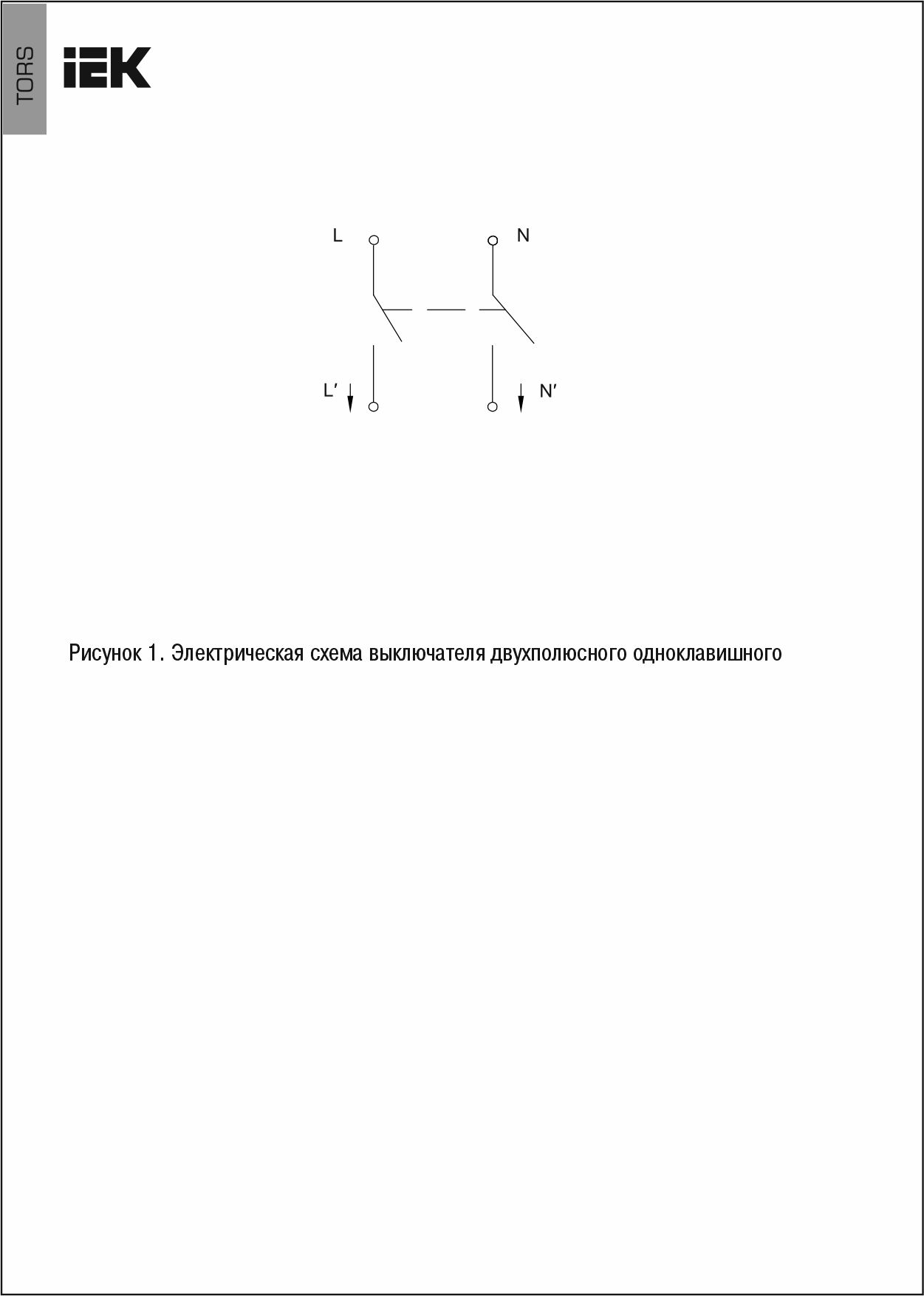 TORS

IEK

L

N

L'

N'

Рисунок 1. Электрическая схема выключателя двухполюсного одноклавишного